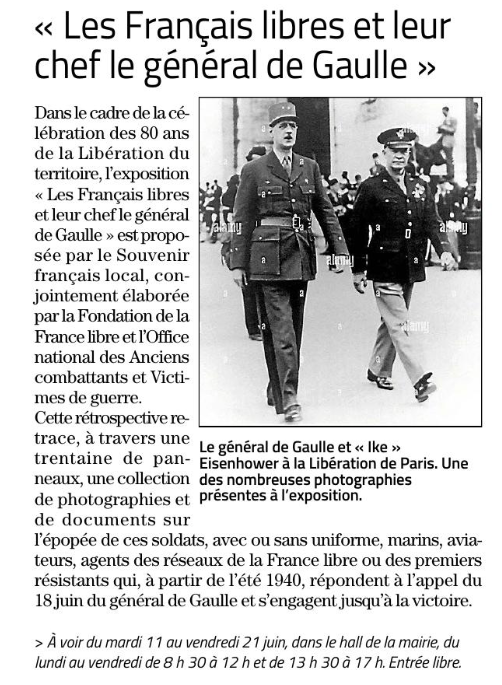 « Les Français libres et leur chef le général de Gaulle »

Dans le cadre de la célébration des 80 ans de la Libération du territoire, l'exposition « Les Français libres et leur chef le général de Gaulle » est proposée par le Souvenir français local, conjointement élaborée par la Fondation de la France libre et l'Office national des Anciens combattants et Victimes de guerre.
Cette rétrospective retrace, à travers une trentaine de panneaux, une collection de photographies et de documents sur l'épopée de ces soldats, avec ou sans uniforme, marins, aviateurs, agents des réseaux de la France libre ou des premiers résistants qui, à partir de l'été 1940, répondent à l'appel du 18 juin du général de Gaulle et s'engagent jusqu'à la victoire.

alamy

alamy

alamy

alamy

Le général de Gaulle et « Ike » Eisenhower à la Libération de Paris. Une des nombreuses photographies présentes à l'exposition.

> À voir du mardi 11 au vendredi 21 juin, dans le hall de la mairie, du lundi au vendredi de 8 h 30 à 12 h et de 13 h 30 à 17 h. Entrée libre.